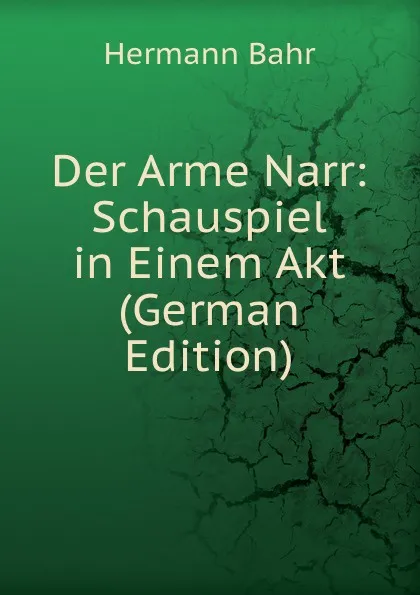 Hermann Bahr

Der Arme Narr: Schauspiel in Einem Akt (German Edition)